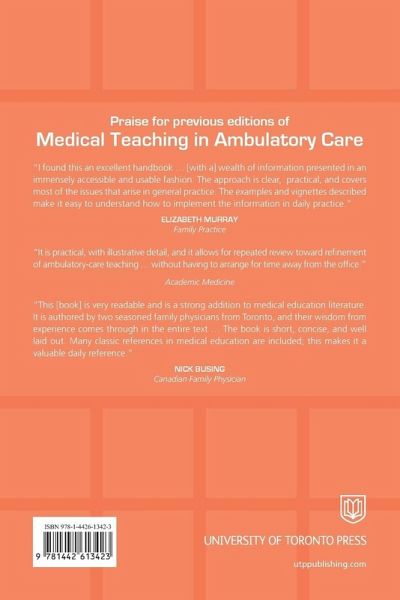 Praise for previous editions of
Medical Teaching in Ambulatory Care

"I found this an excellent handbook ... [with a] wealth of information presented in an immensely accessible and usable fashion. The approach is clear, practical, and covers most of the issues that arise in general practice. The examples and vignettes described make it easy to understand how to implement the information in daily practice."

ELIZABETH MURRAY
Family Practice

"It is practical, with illustrative detail, and it allows for repeated review toward refinement of ambulatory-care teaching ... without having to arrange for time away from the office."

Academic Medicine

"This [book] is very readable and is a strong addition to medical education literature. It is authored by two seasoned family physicians from Toronto, and their wisdom from experience comes through in the entire text ... The book is short, concise, and well laid out. Many classic references in medical education are included; this makes it a valuable daily reference."

NICK BUSING
Canadian Family Physician

ISBN 978-1-4426-1342-3

9 781442 613423

UNIVERSITY OF TORONTO PRESS

utppublishing.com